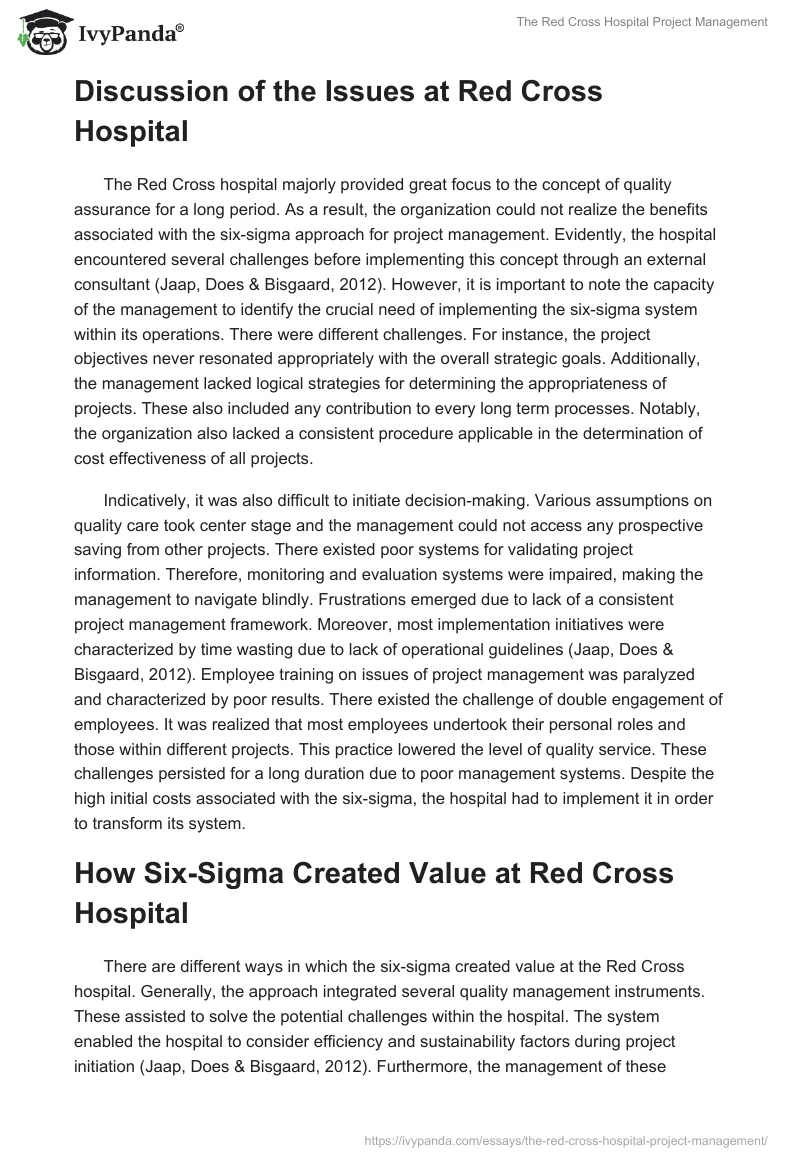 IvyPanda®

The Red Cross Hospital Project Management

Discussion of the Issues at Red Cross Hospital

The Red Cross hospital majorly provided great focus to the concept of quality assurance for a long period. As a result, the organization could not realize the benefits associated with the six-sigma approach for project management. Evidently, the hospital encountered several challenges before implementing this concept through an external consultant (Jaap, Does & Bisgaard, 2012). However, it is important to note the capacity of the management to identify the crucial need of implementing the six-sigma system within its operations. There were different challenges. For instance, the project objectives never resonated appropriately with the overall strategic goals. Additionally, the management lacked logical strategies for determining the appropriateness of projects. These also included any contribution to every long term processes. Notably, the organization also lacked a consistent procedure applicable in the determination of cost effectiveness of all projects.

Indicatively, it was also difficult to initiate decision-making. Various assumptions on quality care took center stage and the management could not access any prospective saving from other projects. There existed poor systems for validating project information. Therefore, monitoring and evaluation systems were impaired, making the management to navigate blindly. Frustrations emerged due to lack of a consistent project management framework. Moreover, most implementation initiatives were characterized by time wasting due to lack of operational guidelines (Jaap, Does & Bisgaard, 2012). Employee training on issues of project management was paralyzed and characterized by poor results. There existed the challenge of double engagement of employees. It was realized that most employees undertook their personal roles and those within different projects. This practice lowered the level of quality service. These challenges persisted for a long duration due to poor management systems. Despite the high initial costs associated with the six-sigma, the hospital had to implement it in order to transform its system.

How Six-Sigma Created Value at Red Cross Hospital

There are different ways in which the six-sigma created value at the Red Cross hospital. Generally, the approach integrated several quality management instruments. These assisted to solve the potential challenges within the hospital. The system enabled the hospital to consider efficiency and sustainability factors during project initiation (Jaap, Does & Bisgaard, 2012). Furthermore, the management of these

https://ivypanda.com/essays/the-red-cross-hospital-project-management/